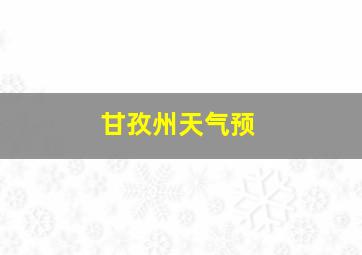 甘孜州天气预